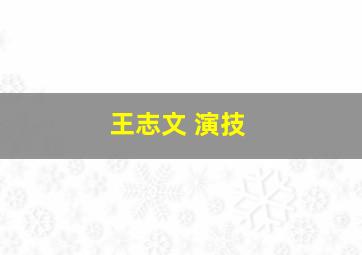 王志文 演技